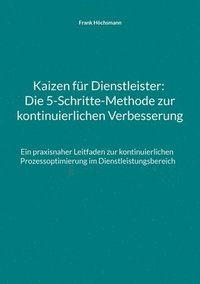 Frank Höchsmann

Kaizen für Dienstleister: Die 5-Schritte-Methode zur kontinuierlichen Verbesserung

Ein praxisnaher Leitfaden zur kontinuierlichen Prozessoptimierung im Dienstleistungsbereich